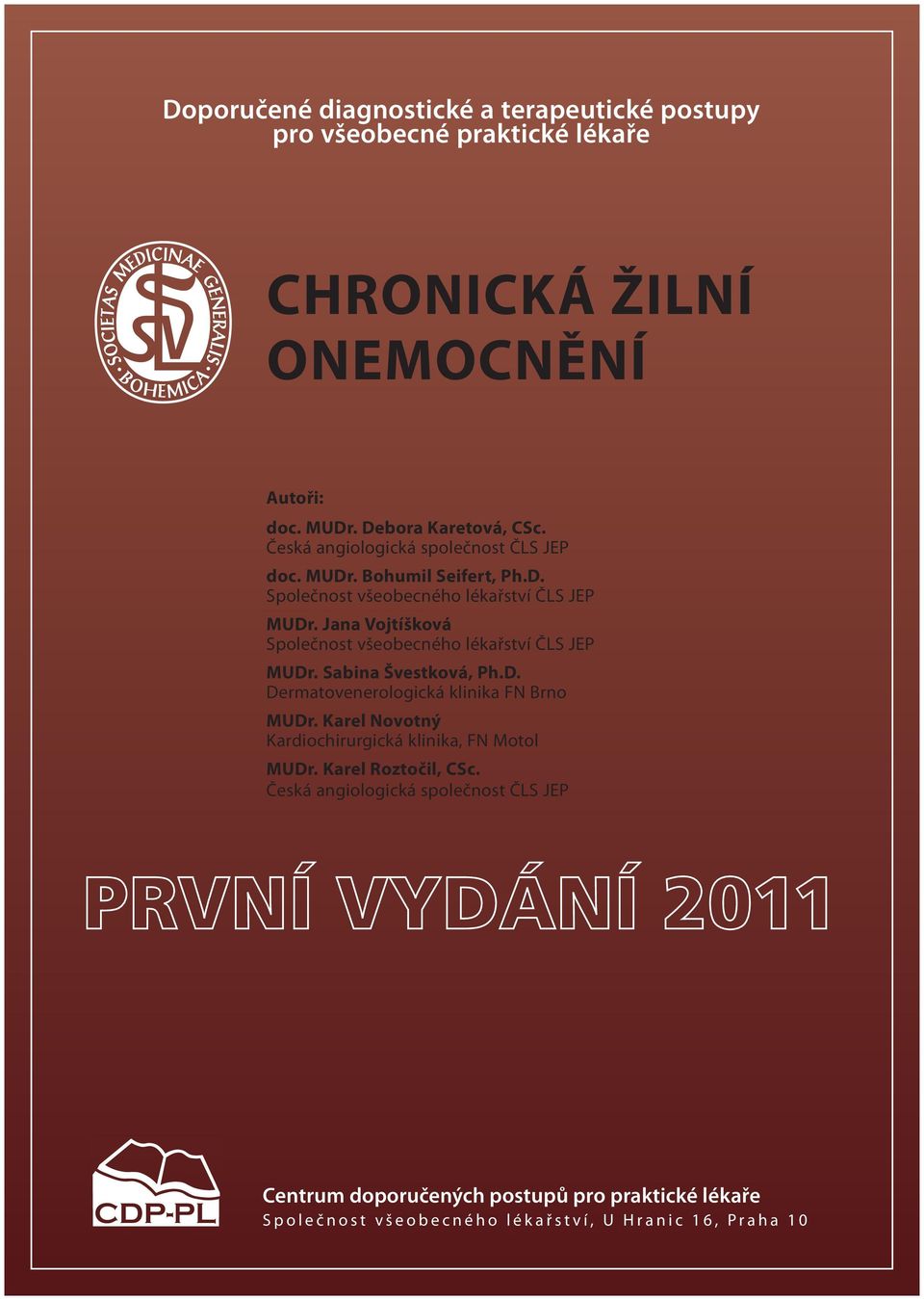 Doporučené diagnostické a terapeutické postupy pro všeobecné praktické lékaře

SOCIETAS MEDICINAE GENERALIS BOHEMICA

SVL

CHRONICKÁ ŽILNÍ ONEMOCNĚNÍ

Autoři:

doc. MUDr. Debora Karetová, CSc.
Česká angiologická společnost ČLS JEP

doc. MUDr. Bohumil Seifert, Ph.D.
Společnost všeobecného lékařství ČLS JEP

MUDr. Jana Vojtíšková
Společnost všeobecného lékařství ČLS JEP

MUDr. Sabina Švestková, Ph.D.
Dermatovenerologická klinika FN Brno

MUDr. Karel Novotný
Kardiochirurgická klinika, FN Motol

MUDr. Karel Roztočil, CSc.
Česká angiologická společnost ČLS JEP

PRVNÍ VYDÁNÍ 2011

CDP-PL

Centrum doporučených postupů pro praktické lékaře
Společnost všeobecného lékařství, U Hranic 16, Praha 10